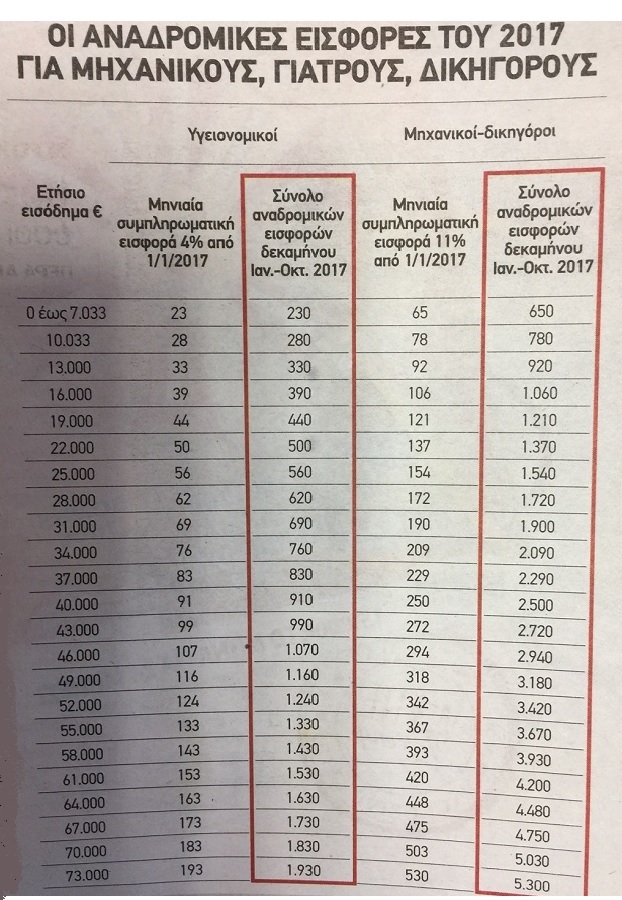 ΟΙ ΑΝΑΔΡΟΜΙΚΕΣ ΕΙΣΦΟΡΕΣ ΤΟΥ 2017
ΓΙΑ ΜΗΧΑΝΙΚΟΥΣ, ΓΙΑΤΡΟΥΣ, ΔΙΚΗΓΟΡΟΥΣ

| | Υγειονομικοί | | Μηχανικοί-δικηγόροι | |
|---|---|---|---|---|
| Ετήσιο εισόδημα € | Μηνιαία συμπληρωματική εισφορά 4% από 1/1/2017 | Σύνολο αναδρομικών εισφορών δεκαμήνου Ιαν.-Οκτ. 2017 | Μηνιαία συμπληρωματική εισφορά 11% από 1/1/2017 | Σύνολο αναδρομικών εισφορών δεκαμήνου Ιαν.-Οκτ. 2017 |
| 0 έως 7.033 | 23 | 230 | 65 | 650 |
| 10.033 | 28 | 280 | 78 | 780 |
| 13.000 | 33 | 330 | 92 | 920 |
| 16.000 | 39 | 390 | 106 | 1.060 |
| 19.000 | 44 | 440 | 121 | 1.210 |
| 22.000 | 50 | 500 | 137 | 1.370 |
| 25.000 | 56 | 560 | 154 | 1.540 |
| 28.000 | 62 | 620 | 172 | 1.720 |
| 31.000 | 69 | 690 | 190 | 1.900 |
| 34.000 | 76 | 760 | 209 | 2.090 |
| 37.000 | 83 | 830 | 229 | 2.290 |
| 40.000 | 91 | 910 | 250 | 2.500 |
| 43.000 | 99 | 990 | 272 | 2.720 |
| 46.000 | 107 | 1.070 | 294 | 2.940 |
| 49.000 | 116 | 1.160 | 318 | 3.180 |
| 52.000 | 124 | 1.240 | 342 | 3.420 |
| 55.000 | 133 | 1.330 | 367 | 3.670 |
| 58.000 | 143 | 1.430 | 393 | 3.930 |
| 61.000 | 153 | 1.530 | 420 | 4.200 |
| 64.000 | 163 | 1.630 | 448 | 4.480 |
| 67.000 | 173 | 1.730 | 475 | 4.750 |
| 70.000 | 183 | 1.830 | 503 | 5.030 |
| 73.000 | 193 | 1.930 | 530 | 5.300 |